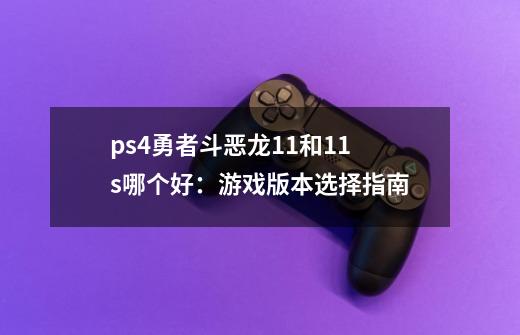 ps4勇者斗恶龙11和11s哪个好：游戏版本选择指南